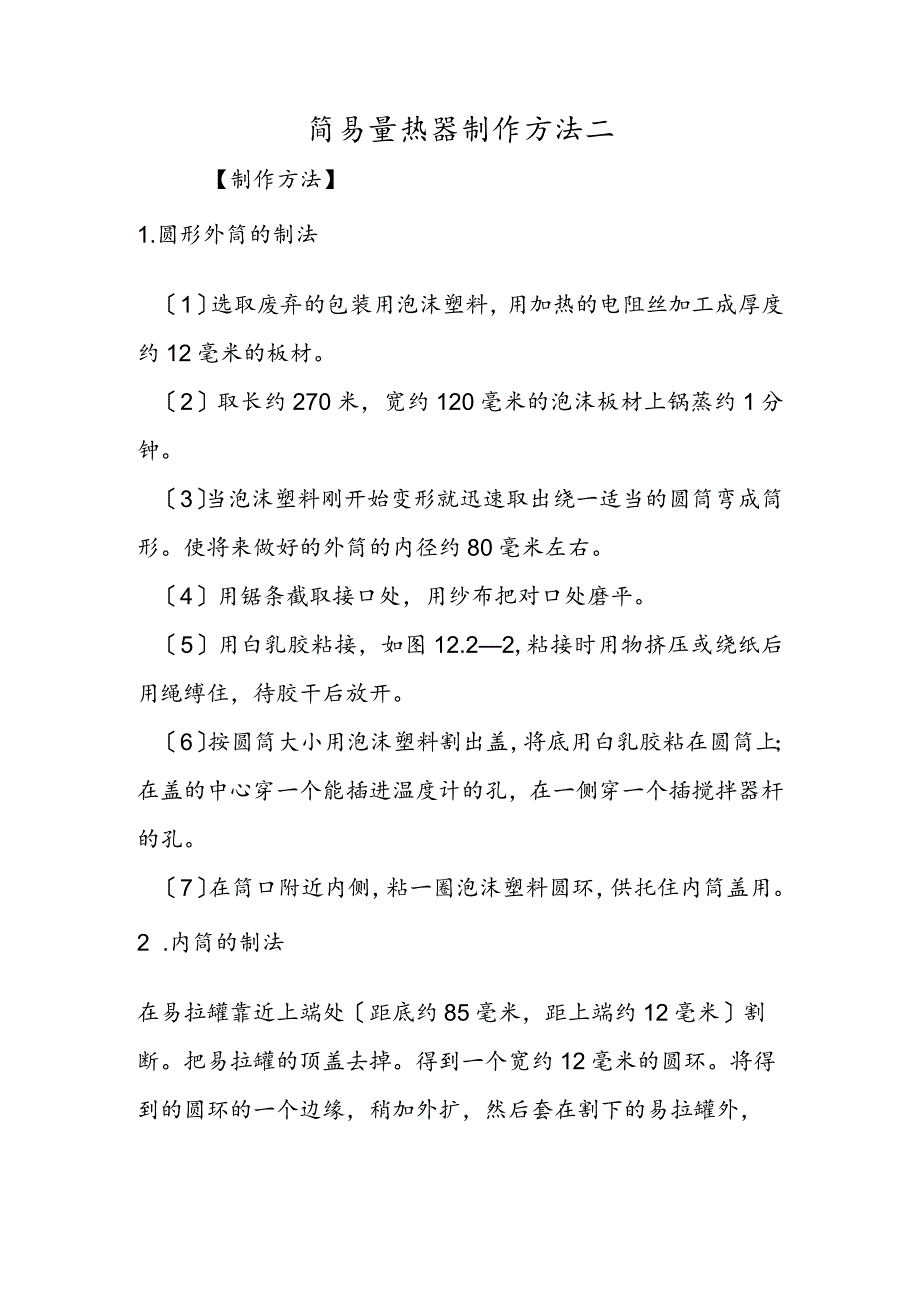 简易量热器制作方法二

【制作方法】

1.圆形外筒的制法

〔1〕选取废弃的包装用泡沫塑料，用加热的电阻丝加工成厚度约12毫米的板材。

〔2〕取长约270米，宽约120毫米的泡沫板材上锅蒸约1分钟。

〔3〕当泡沫塑料刚开始变形就迅速取出绕一适当的圆筒弯成筒形。使将来做好的外筒的内径约80毫米左右。

〔4〕用锯条截取接口处，用纱布把对口处磨平。

〔5〕用白乳胶粘接，如图12.2—2,粘接时用物挤压或绕纸后用绳缚住，待胶干后放开。

〔6〕按圆筒大小用泡沫塑料割出盖，将底用白乳胶粘在圆筒上;在盖的中心穿一个能插进温度计的孔，在一侧穿一个插搅拌器杆的孔。

〔7〕在筒口附近内侧，粘一圈泡沫塑料圆环，供托住内筒盖用。

2 .内筒的制法

在易拉罐靠近上端处〔距底约85毫米，距上端约12毫米〕割断。把易拉罐的顶盖去掉。得到一个宽约12毫米的圆环。将得到的圆环的一个边缘，稍加外扩，然后套在割下的易拉罐外，